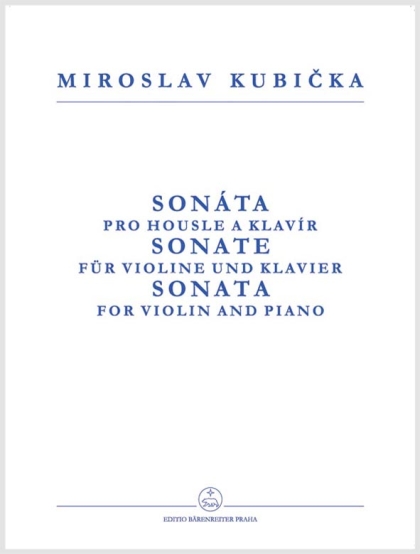 MIROSLAV KUBIČKA

SONÁTA
PRO HOUSLE A KLAVÍR
SONATE
FÜR VIOLINE UND KLAVIER
SONATA
FOR VIOLIN AND PIANO

EDITIO BÄRENREITER PRAHA